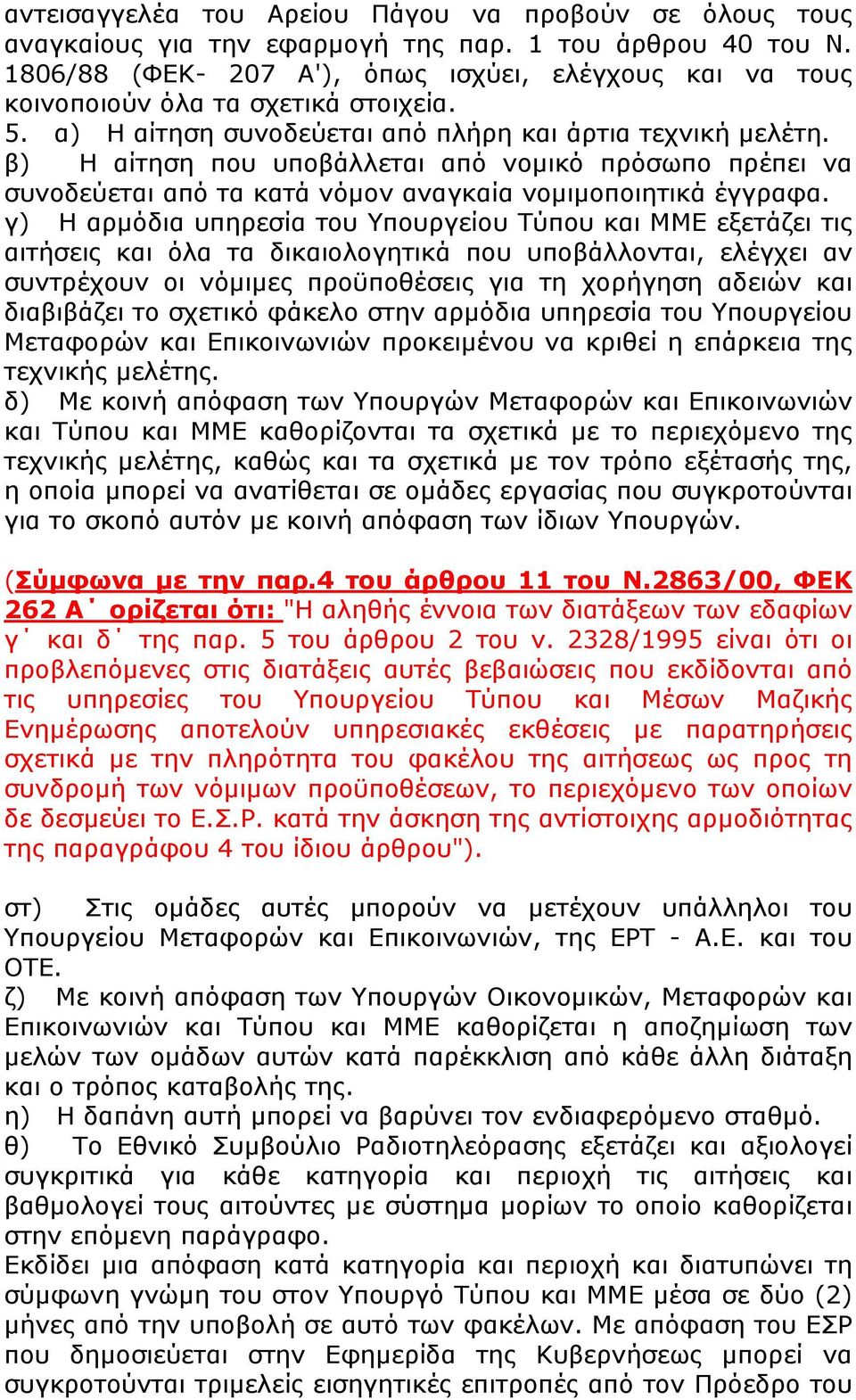 αντεισαγγελέα του Αρείου Πάγου να προβούν σε όλους τους αναγκαίους για την εφαρμογή της παρ. 1 του άρθρου 40 του Ν. 1806/88 (ΦΕΚ- 207 Α'), όπως ισχύει, ελέγχους και να τους κοινοποιούν όλα τα σχετικά στοιχεία.
5. α) Η αίτηση συνοδεύεται από πλήρη και άρτια τεχνική μελέτη.
β) Η αίτηση που υποβάλλεται από νομικό πρόσωπο πρέπει να συνοδεύεται από τα κατά νόμον αναγκαία νομιμοποιητικά έγγραφα.
γ) Η αρμόδια υπηρεσία του Υπουργείου Τύπου και ΜΜΕ εξετάζει τις αιτήσεις και όλα τα δικαιολογητικά που υποβάλλονται, ελέγχει αν συντρέχουν οι νόμιμες προϋποθέσεις για τη χορήγηση αδειών και διαβιβάζει το σχετικό φάκελο στην αρμόδια υπηρεσία του Υπουργείου Μεταφορών και Επικοινωνιών προκειμένου να κριθεί η επάρκεια της τεχνικής μελέτης.
δ) Με κοινή απόφαση των Υπουργών Μεταφορών και Επικοινωνιών και Τύπου και ΜΜΕ καθορίζονται τα σχετικά με το περιεχόμενο της τεχνικής μελέτης, καθώς και τα σχετικά με τον τρόπο εξέτασής της, η οποία μπορεί να ανατίθεται σε ομάδες εργασίας που συγκροτούνται για το σκοπό αυτόν με κοινή απόφαση των ίδιων Υπουργών.

(Σύμφωνα με την παρ.4 του άρθρου 11 του Ν.2863/00, ΦΕΚ 262 Α΄ ορίζεται ότι: "Η αληθής έννοια των διατάξεων των εδαφίων γ΄ και δ΄ της παρ. 5 του άρθρου 2 του ν. 2328/1995 είναι ότι οι προβλεπόμενες στις διατάξεις αυτές βεβαιώσεις που εκδίδονται από τις υπηρεσίες του Υπουργείου Τύπου και Μέσων Μαζικής Ενημέρωσης αποτελούν υπηρεσιακές εκθέσεις με παρατηρήσεις σχετικά με την πληρότητα του φακέλου της αιτήσεως ως προς τη συνδρομή των νόμιμων προϋποθέσεων, το περιεχόμενο των οποίων δε δεσμεύει το Ε.Σ.Ρ. κατά την άσκηση της αντίστοιχης αρμοδιότητας της παραγράφου 4 του ίδιου άρθρου").

στ) Στις ομάδες αυτές μπορούν να μετέχουν υπάλληλοι του Υπουργείου Μεταφορών και Επικοινωνιών, της ΕΡΤ - Α.Ε. και του ΟΤΕ.
ζ) Με κοινή απόφαση των Υπουργών Οικονομικών, Μεταφορών και Επικοινωνιών και Τύπου και ΜΜΕ καθορίζεται η αποζημίωση των μελών των ομάδων αυτών κατά παρέκκλιση από κάθε άλλη διάταξη και ο τρόπος καταβολής της.
η) Η δαπάνη αυτή μπορεί να βαρύνει τον ενδιαφερόμενο σταθμό.
θ) Το Εθνικό Συμβούλιο Ραδιοτηλεόρασης εξετάζει και αξιολογεί συγκριτικά για κάθε κατηγορία και περιοχή τις αιτήσεις και βαθμολογεί τους αιτούντες με σύστημα μορίων το οποίο καθορίζεται στην επόμενη παράγραφο.
Εκδίδει μια απόφαση κατά κατηγορία και περιοχή και διατυπώνει τη σύμφωνη γνώμη του στον Υπουργό Τύπου και ΜΜΕ μέσα σε δύο (2) μήνες από την υποβολή σε αυτό των φακέλων. Με απόφαση του ΕΣΡ που δημοσιεύεται στην Εφημερίδα της Κυβερνήσεως μπορεί να συγκροτούνται τριμελείς εισηγητικές επιτροπές από τον Πρόεδρο του